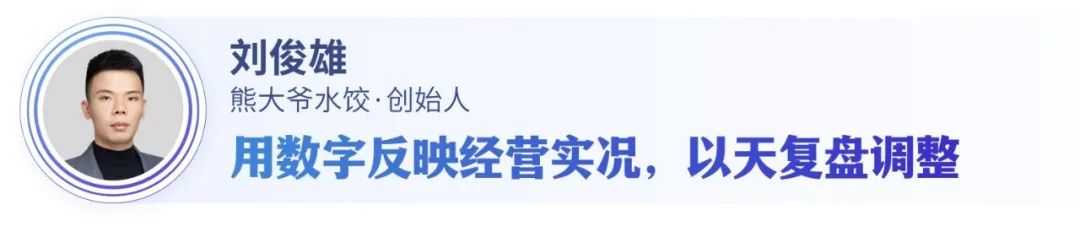 刘俊雄
熊大爷水饺·创始人
用数字反映经营实况，以天复盘调整